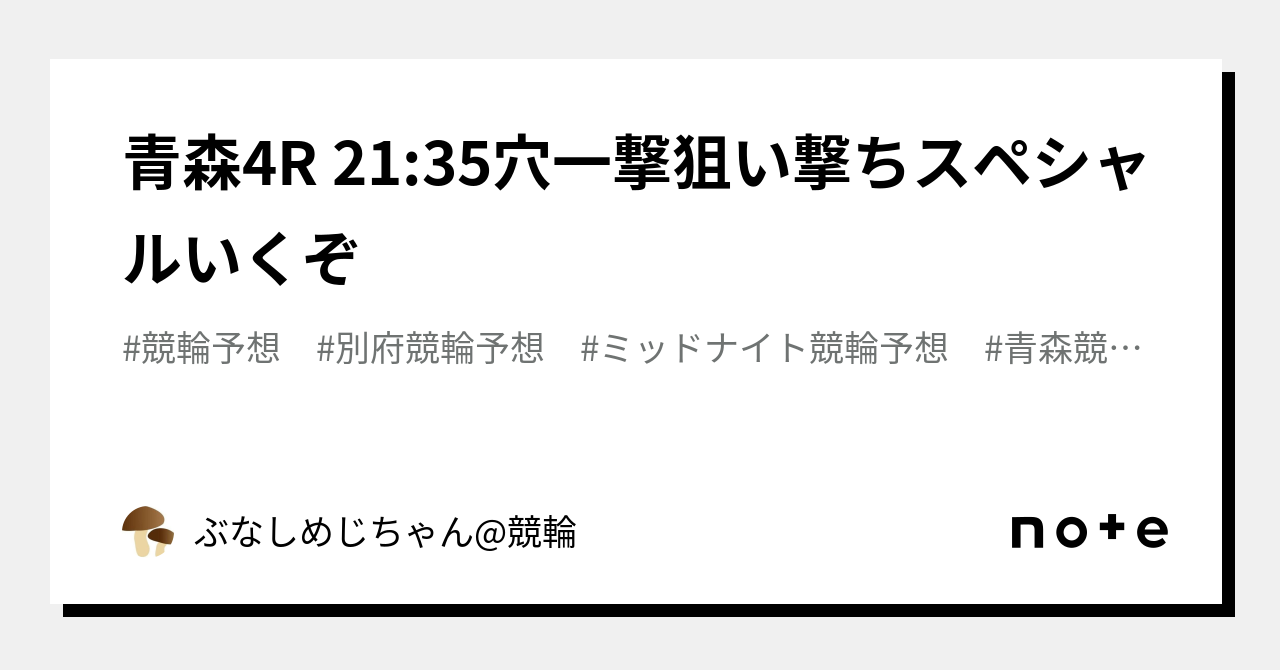 青森4R 21:35穴一撃狙い撃ちスペシャルいくぞ

#競輪予想　#別府競輪予想　#ミッドナイト競輪予想　#青森競…

ぶなしめじちゃん@競輪

note